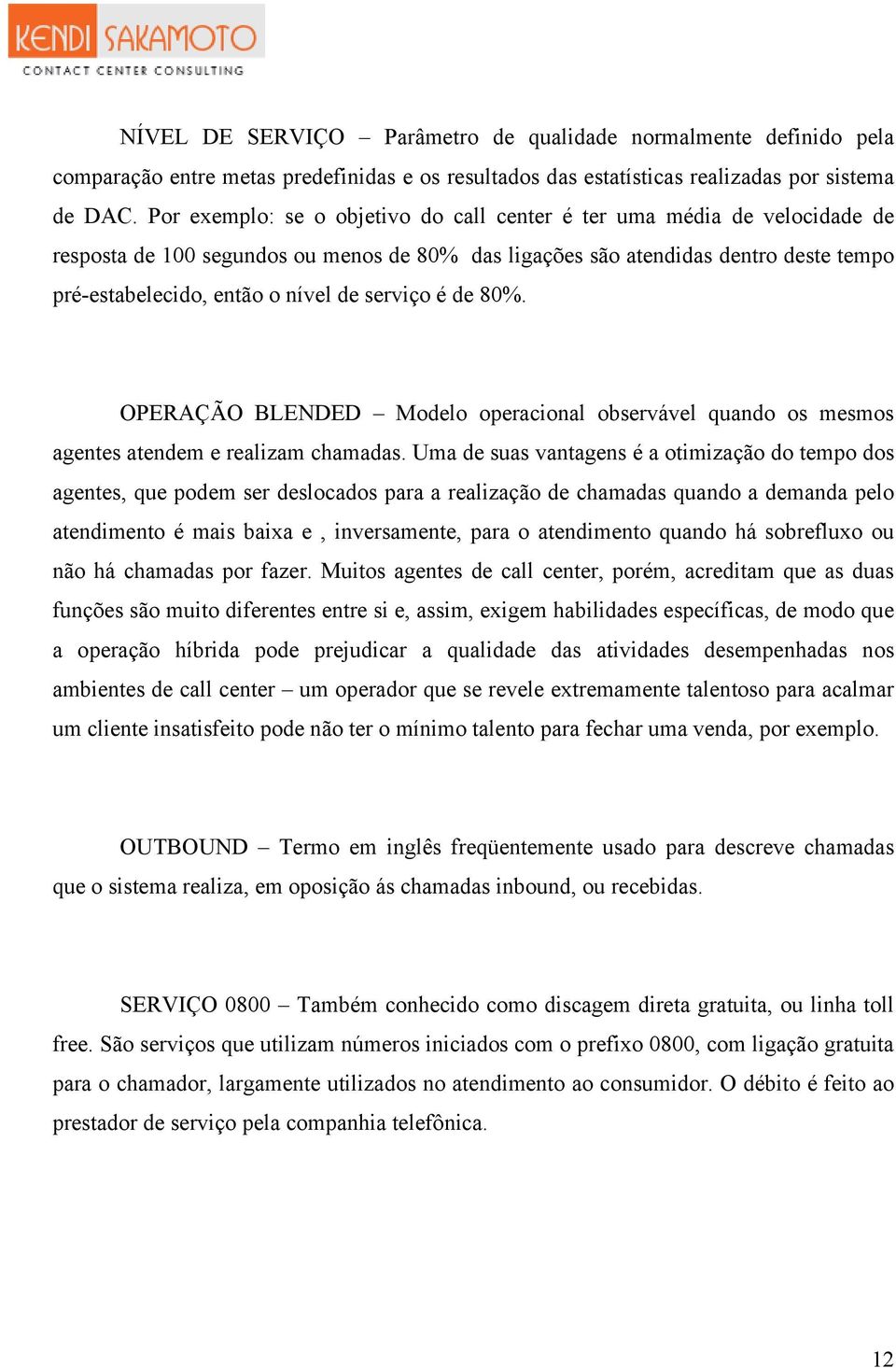 KENDI SAKAMOTO
CONTACT CENTER CONSULTING

NÍVEL DE SERVIÇO – Parâmetro de qualidade normalmente definido pela comparação entre metas predefinidas e os resultados das estatísticas realizadas por sistema de DAC. Por exemplo: se o objetivo do call center é ter uma média de velocidade de resposta de 100 segundos ou menos de 80% das ligações são atendidas dentro deste tempo pré-estabelecido, então o nível de serviço é de 80%.

OPERAÇÃO BLENDED – Modelo operacional observável quando os mesmos agentes atendem e realizam chamadas. Uma de suas vantagens é a otimização do tempo dos agentes, que podem ser deslocados para a realização de chamadas quando a demanda pelo atendimento é mais baixa e , inversamente, para o atendimento quando há sobrefluxo ou não há chamadas por fazer. Muitos agentes de call center, porém, acreditam que as duas funções são muito diferentes entre si e, assim, exigem habilidades específicas, de modo que a operação híbrida pode prejudicar a qualidade das atividades desempenhadas nos ambientes de call center – um operador que se revele extremamente talentoso para acalmar um cliente insatisfeito pode não ter o mínimo talento para fechar uma venda, por exemplo.

OUTBOUND – Termo em inglês freqüentemente usado para descreve chamadas que o sistema realiza, em oposição ás chamadas inbound, ou recebidas.

SERVIÇO 0800 – Também conhecido como discagem direta gratuita, ou linha toll free. São serviços que utilizam números iniciados com o prefixo 0800, com ligação gratuita para o chamador, largamente utilizados no atendimento ao consumidor. O débito é feito ao prestador de serviço pela companhia telefônica.

12